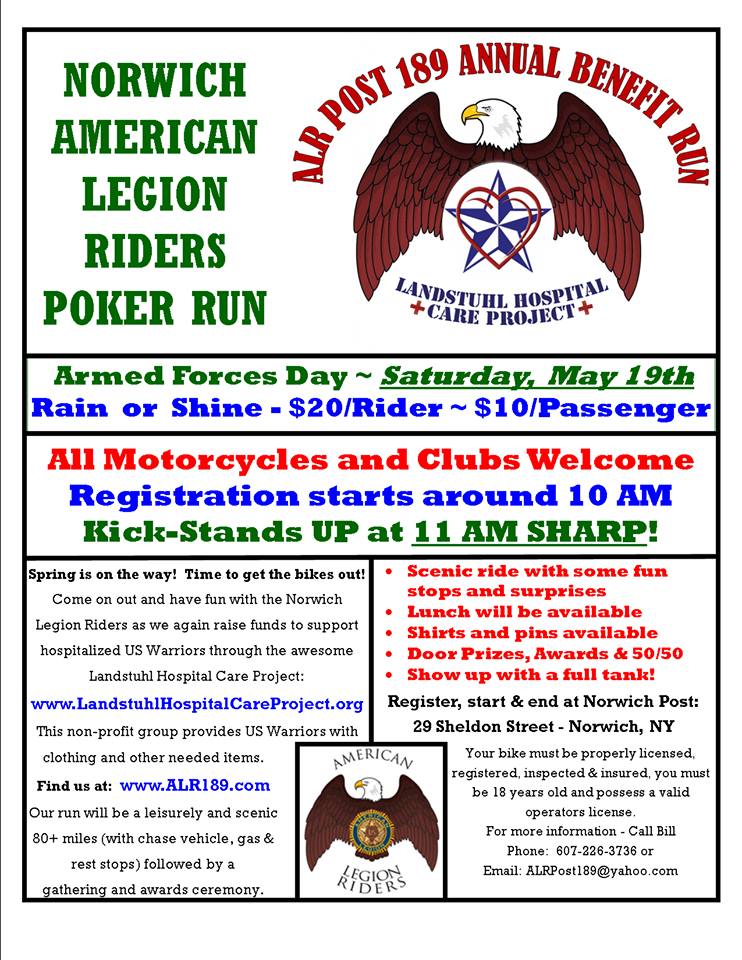 NORWICH
AMERICAN
LEGION
RIDERS
POKER RUN

ALR POST 189 ANNUAL BENEFIT RUN

LANDSTUHL HOSPITAL
CARE PROJECT

Armed Forces Day ~ Saturday, May 19th
Rain or Shine - $20/Rider ~ $10/Passenger

All Motorcycles and Clubs Welcome
Registration starts around 10 AM
Kick-Stands UP at 11 AM SHARP!

Spring is on the way! Time to get the bikes out! Come on out and have fun with the Norwich Legion Riders as we again raise funds to support hospitalized US Warriors through the awesome Landstuhl Hospital Care Project:

www.LandstuhlHospitalCareProject.org

This non-profit group provides US Warriors with clothing and other needed items.

Find us at: www.ALR189.com

Our run will be a leisurely and scenic 80+ miles (with chase vehicle, gas & rest stops) followed by a gathering and awards ceremony.

AMERICAN
LEGION
RIDERS

• Scenic ride with some fun stops and surprises
• Lunch will be available
• Shirts and pins available
• Door Prizes, Awards & 50/50
• Show up with a full tank!

Register, start & end at Norwich Post:
29 Sheldon Street - Norwich, NY

Your bike must be properly licensed, registered, inspected & insured, you must be 18 years old and possess a valid operators license.
For more information - Call Bill
Phone: 607-226-3736 or
Email: ALRPost189@yahoo.com